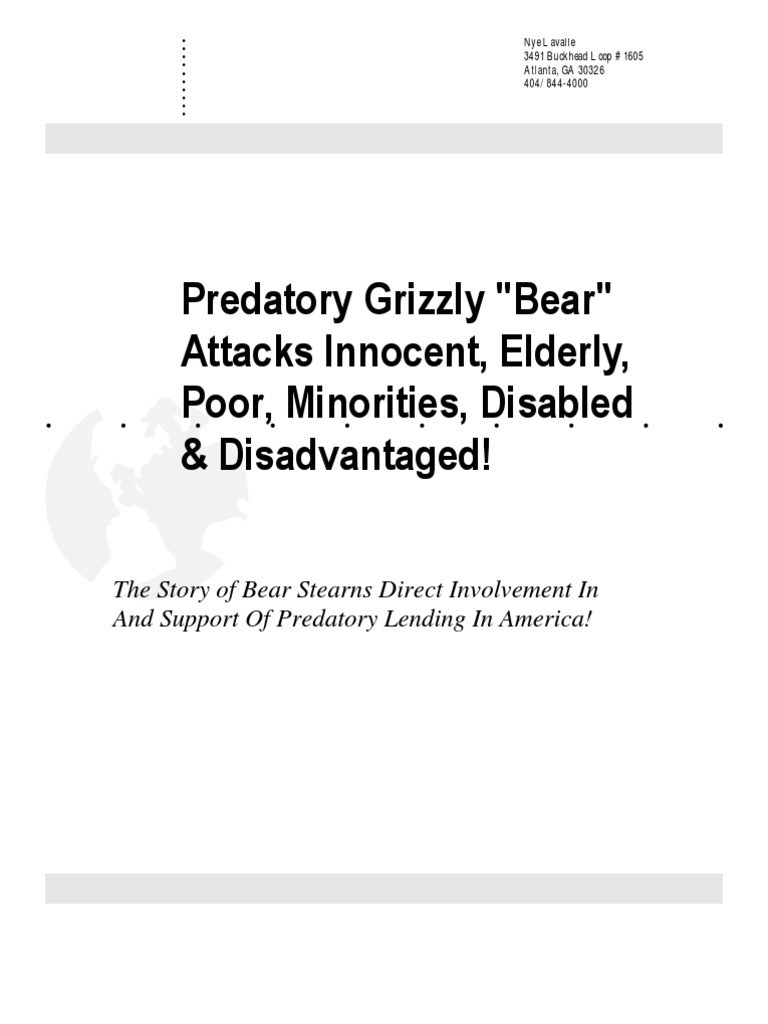 Nye Lavalle
3491 Buckhead Loop # 1605
Atlanta, GA 30326
404/ 844-4000

Predatory Grizzly "Bear" Attacks Innocent, Elderly, Poor, Minorities, Disabled & Disadvantaged!

The Story of Bear Stearns Direct Involvement In And Support Of Predatory Lending In America!